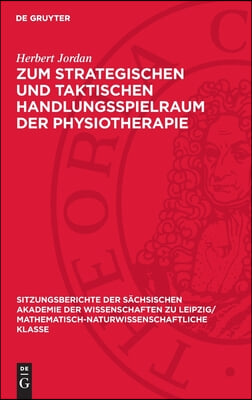 DE GRUYTER

Herbert Jordan

ZUM STRATEGISCHEN UND TAKTISCHEN HANDLUNGSSPIELRAUM DER PHYSIOTHERAPIE

SITZUNGSBERICHTE DER SÄCHSISCHEN AKADEMIE DER WISSENSCHAFTEN ZU LEIPZIG/ MATHEMATISCH-NATURWISSENSCHAFTLICHE KLASSE

DE G